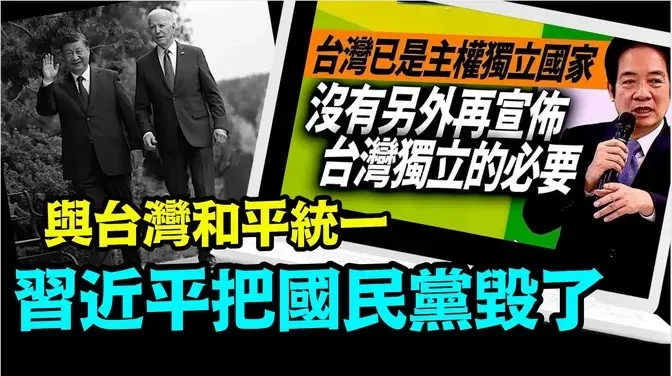 台灣已是主權獨立國家
沒有另外再宣佈
台灣獨立的必要

與台灣和平統一
習近平把國民黨毀了